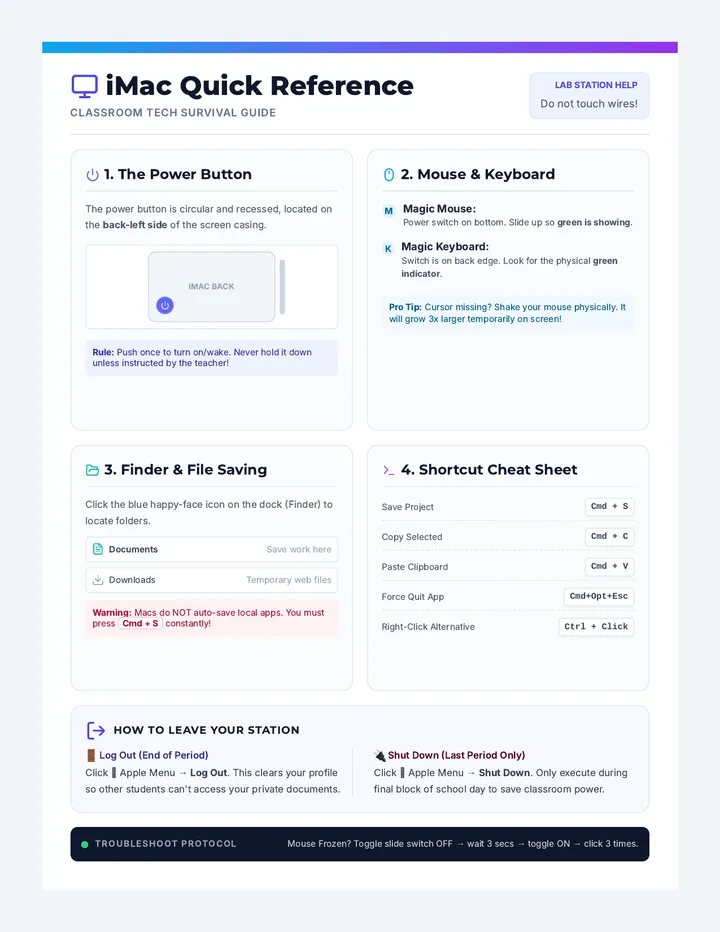 iMac Quick Reference
CLASSROOM TECH SURVIVAL GUIDE

LAB STATION HELP
Do not touch wires!

1. The Power Button

The power button is circular and recessed, located on the back-left side of the screen casing.

IMAC BACK

Rule: Push once to turn on/wake. Never hold it down unless instructed by the teacher!

2. Mouse & Keyboard

M
Magic Mouse:
Power switch on bottom. Slide up so green is showing.

K
Magic Keyboard:
Switch is on back edge. Look for the physical green indicator.

Pro Tip: Cursor missing? Shake your mouse physically. It will grow 3x larger temporarily on screen!

3. Finder & File Saving

Click the blue happy-face icon on the dock (Finder) to locate folders.

Documents Save work here

Downloads Temporary web files

Warning: Macs do NOT auto-save local apps. You must press Cmd + S constantly!

4. Shortcut Cheat Sheet

Save Project Cmd + S

Copy Selected Cmd + C

Paste Clipboard Cmd + V

Force Quit App Cmd+Opt+Esc

Right-Click Alternative Ctrl + Click

HOW TO LEAVE YOUR STATION

Log Out (End of Period)
Click  Apple Menu → Log Out. This clears your profile so other students can't access your private documents.

Shut Down (Last Period Only)
Click  Apple Menu → Shut Down. Only execute during final block of school day to save classroom power.

TROUBLESHOOT PROTOCOL
Mouse Frozen? Toggle slide switch OFF → wait 3 secs → toggle ON → click 3 times.